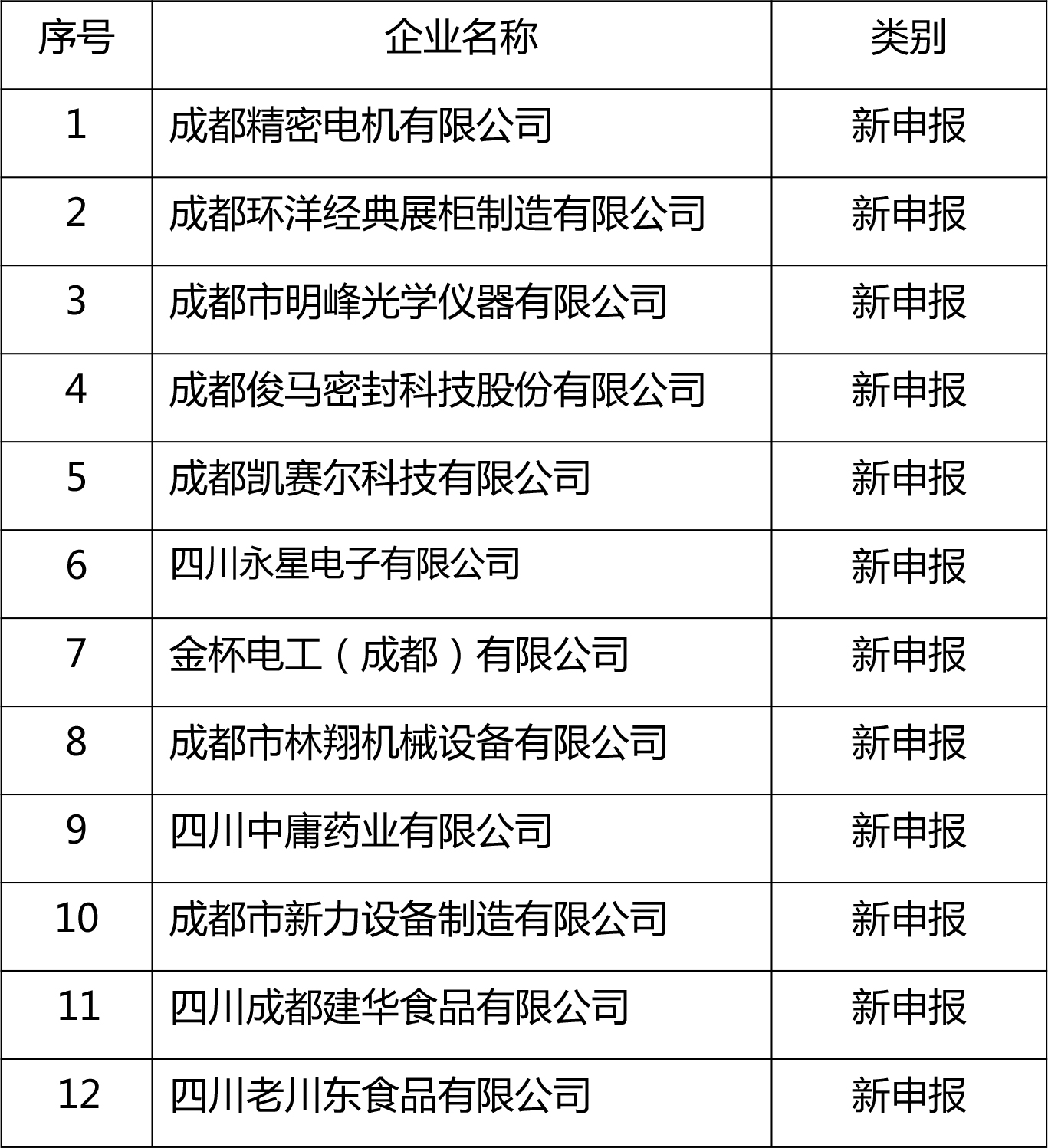 | 序号 | 企业名称 | 类别 |
|---|---|---|
| 1 | 成都精密电机有限公司 | 新申报 |
| 2 | 成都环洋经典展柜制造有限公司 | 新申报 |
| 3 | 成都市明峰光学仪器有限公司 | 新申报 |
| 4 | 成都俊马密封科技股份有限公司 | 新申报 |
| 5 | 成都凯赛尔科技有限公司 | 新申报 |
| 6 | 四川永星电子有限公司 | 新申报 |
| 7 | 金杯电工（成都）有限公司 | 新申报 |
| 8 | 成都市林翔机械设备有限公司 | 新申报 |
| 9 | 四川中庸药业有限公司 | 新申报 |
| 10 | 成都市新力设备制造有限公司 | 新申报 |
| 11 | 四川成都建华食品有限公司 | 新申报 |
| 12 | 四川老川东食品有限公司 | 新申报 |